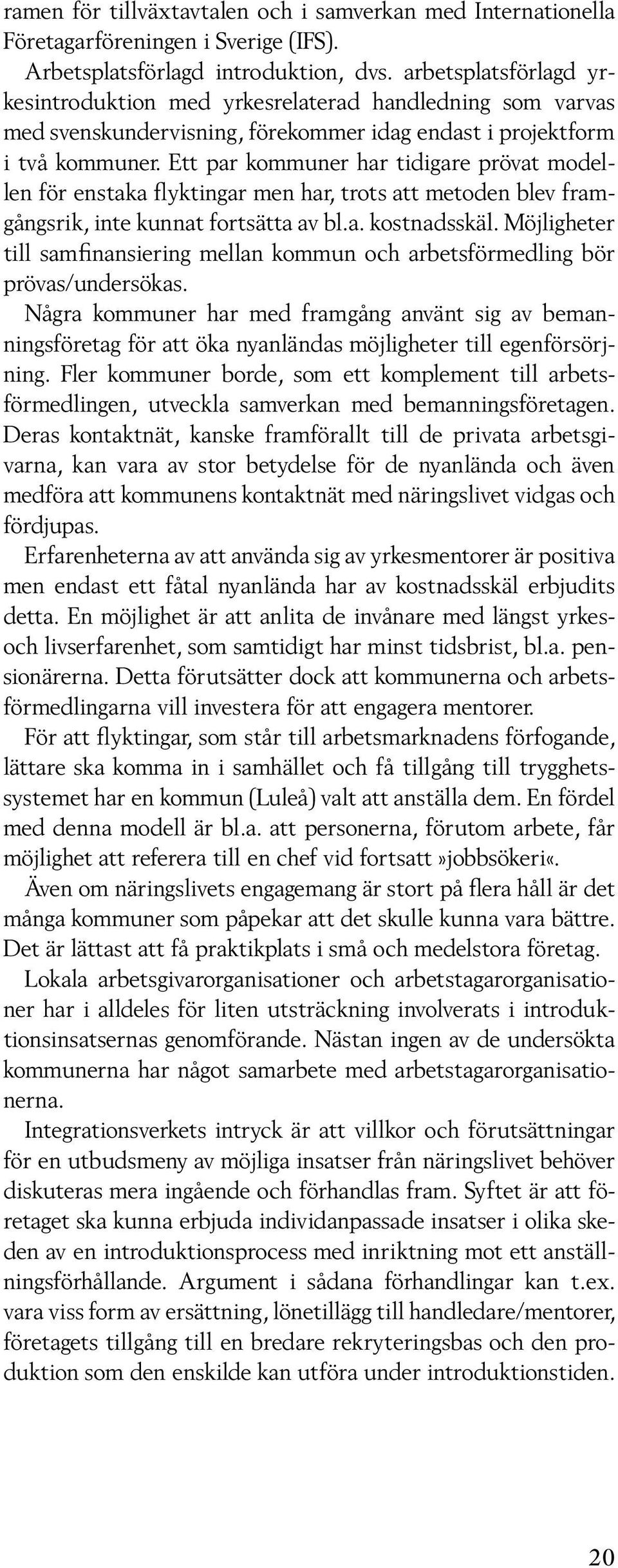 ramen för tillväxtavtalen och i samverkan med Internationella Företagarföreningen i Sverige (IFS).

Arbetsplatsförlagd introduktion, dvs. arbetsplatsförlagd yrkesintroduktion med yrkesrelaterad handledning som varvas med svenskundervisning, förekommer idag endast i projektform i två kommuner. Ett par kommuner har tidigare prövat modellen för enstaka flyktingar men har, trots att metoden blev framgångsrik, inte kunnat fortsätta av bl.a. kostnadsskäl. Möjligheter till samfinansiering mellan kommun och arbetsförmedling bör prövas/undersökas.

Några kommuner har med framgång använt sig av bemanningsföretag för att öka nyanländas möjligheter till egenförsörjning. Fler kommuner borde, som ett komplement till arbetsförmedlingen, utveckla samverkan med bemanningsföretagen. Deras kontaktnät, kanske framförallt till de privata arbetsgivarna, kan vara av stor betydelse för de nyanlända och även medföra att kommunens kontaktnät med näringslivet vidgas och fördjupas.

Erfarenheterna av att använda sig av yrkesmentorer är positiva men endast ett fåtal nyanlända har av kostnadsskäl erbjudits detta. En möjlighet är att anlita de invånare med längst yrkes- och livserfarenhet, som samtidigt har minst tidsbrist, bl.a. pensionärerna. Detta förutsätter dock att kommunerna och arbetsförmedlingarna vill investera för att engagera mentorer.

För att flyktingar, som står till arbetsmarknadens förfogande, lättare ska komma in i samhället och få tillgång till trygghetssystemet har en kommun (Luleå) valt att anställa dem. En fördel med denna modell är bl.a. att personerna, förutom arbete, får möjlighet att referera till en chef vid fortsatt »jobbsökeri«.

Även om näringslivets engagemang är stort på flera håll är det många kommuner som påpekar att det skulle kunna vara bättre. Det är lättast att få praktikplats i små och medelstora företag.

Lokala arbetsgivarorganisationer och arbetstagarorganisationer har i alldeles för liten utsträckning involverats i introduktionsinsatsernas genomförande. Nästan ingen av de undersökta kommunerna har något samarbete med arbetstagarorganisationerna.

Integrationsverkets intryck är att villkor och förutsättningar för en utbudsmeny av möjliga insatser från näringslivet behöver diskuteras mera ingående och förhandlas fram. Syftet är att företaget ska kunna erbjuda individanpassade insatser i olika skeden av en introduktionsprocess med inriktning mot ett anställningsförhållande. Argument i sådana förhandlingar kan t.ex. vara viss form av ersättning, lönetillägg till handledare/mentorer, företagets tillgång till en bredare rekryteringsbas och den produktion som den enskilde kan utföra under introduktionstiden.

20